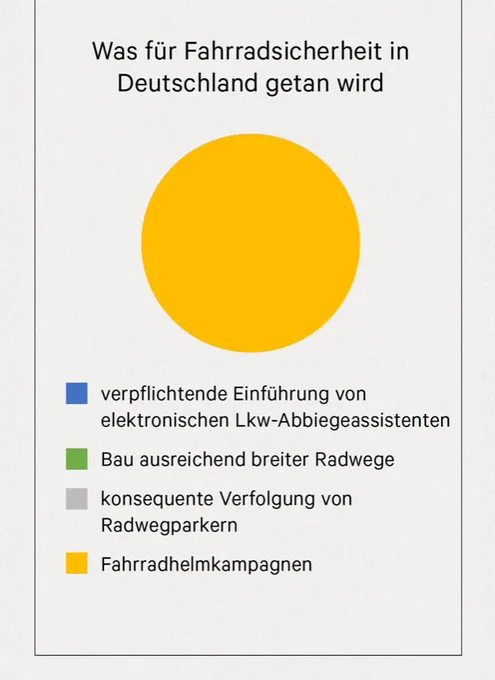 Was für Fahrradsicherheit in Deutschland getan wird

verpflichtende Einführung von elektronischen Lkw-Abbiegeassistenten

Bau ausreichend breiter Radwege

konsequente Verfolgung von Radwegparkern

Fahrradhelmkampagnen